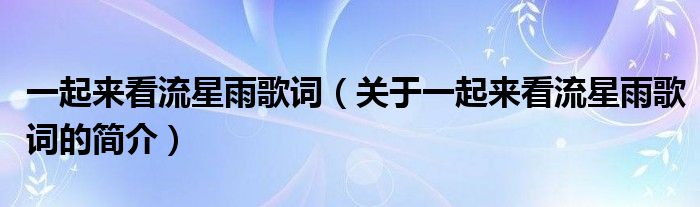 一起来看流星雨歌词（关于一起来看流星雨歌词的简介）